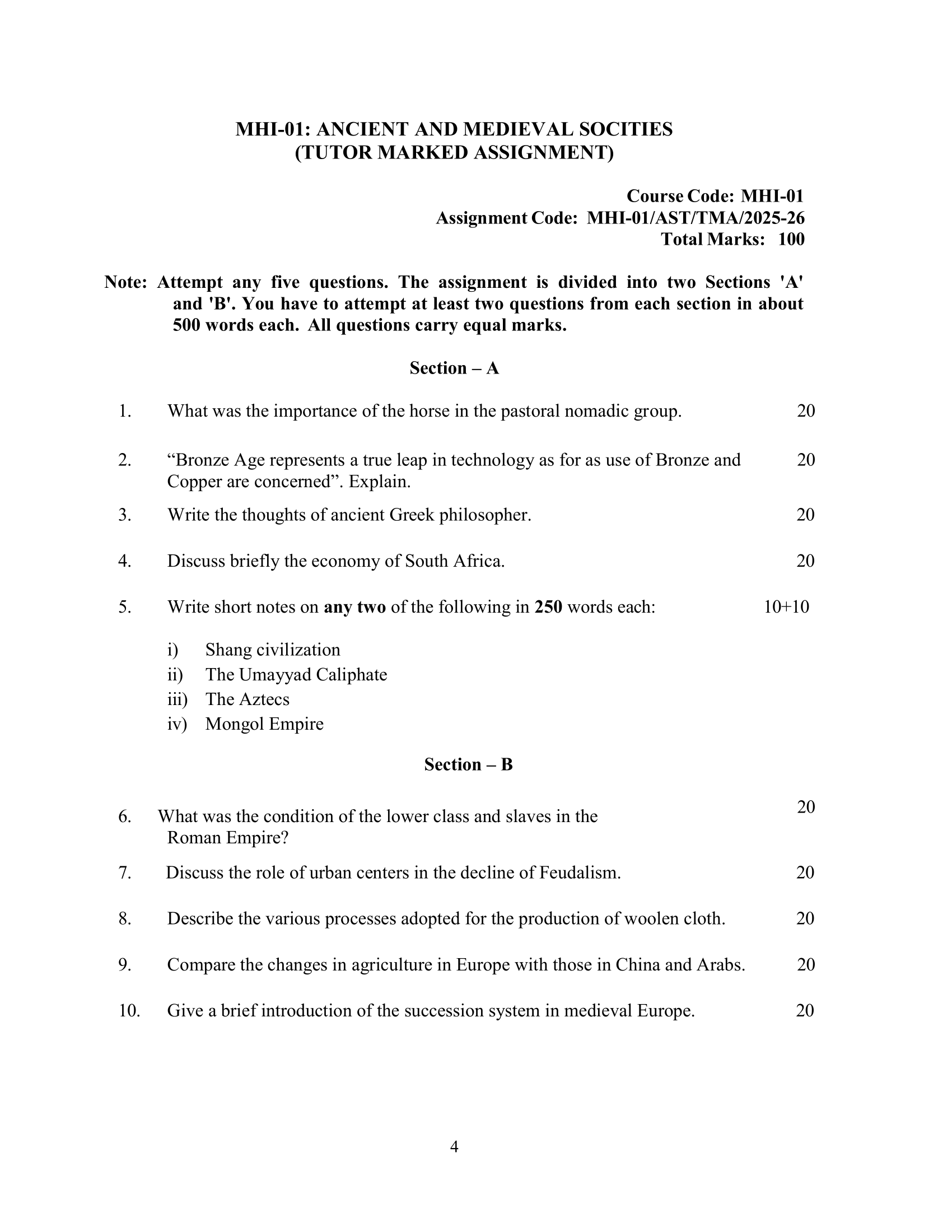 MHI-01: ANCIENT AND MEDIEVAL SOCITIES
(TUTOR MARKED ASSIGNMENT)

Course Code: MHI-01
Assignment Code: MHI-01/AST/TMA/2025-26
Total Marks: 100

Note: Attempt any five questions. The assignment is divided into two Sections 'A' and 'B'. You have to attempt at least two questions from each section in about 500 words each. All questions carry equal marks.

Section – A

1. What was the importance of the horse in the pastoral nomadic group. 20

2. "Bronze Age represents a true leap in technology as for as use of Bronze and Copper are concerned". Explain. 20

3. Write the thoughts of ancient Greek philosopher. 20

4. Discuss briefly the economy of South Africa. 20

5. Write short notes on any two of the following in 250 words each: 10+10

i) Shang civilization
ii) The Umayyad Caliphate
iii) The Aztecs
iv) Mongol Empire

Section – B

6. What was the condition of the lower class and slaves in the Roman Empire? 20

7. Discuss the role of urban centers in the decline of Feudalism. 20

8. Describe the various processes adopted for the production of woolen cloth. 20

9. Compare the changes in agriculture in Europe with those in China and Arabs. 20

10. Give a brief introduction of the succession system in medieval Europe. 20

4